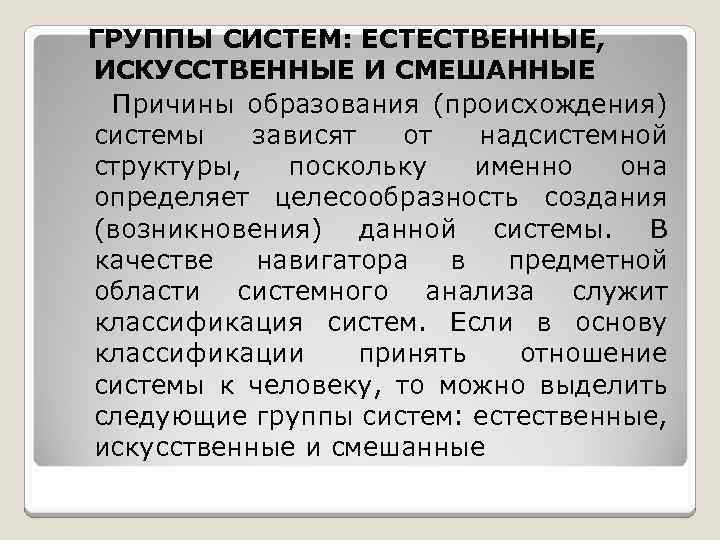 ГРУППЫ СИСТЕМ: ЕСТЕСТВЕННЫЕ, ИСКУССТВЕННЫЕ И СМЕШАННЫЕ

Причины образования (происхождения) системы зависят от надсистемной структуры, поскольку именно она определяет целесообразность создания (возникновения) данной системы. В качестве навигатора в предметной области системного анализа служит классификация систем. Если в основу классификации принять отношение системы к человеку, то можно выделить следующие группы систем: естественные, искусственные и смешанные